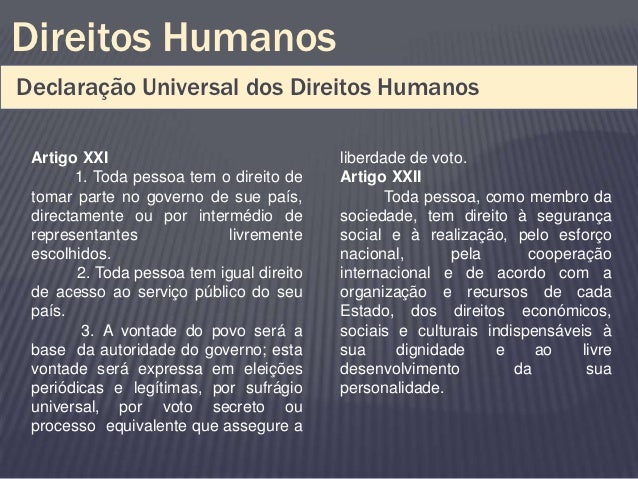 Direitos Humanos

Declaração Universal dos Direitos Humanos

Artigo XXI

1. Toda pessoa tem o direito de tomar parte no governo de sue país, directamente ou por intermédio de representantes livremente escolhidos.

2. Toda pessoa tem igual direito de acesso ao serviço público do seu país.

3. A vontade do povo será a base da autoridade do governo; esta vontade será expressa em eleições periódicas e legítimas, por sufrágio universal, por voto secreto ou processo equivalente que assegure a liberdade de voto.

Artigo XXII

Toda pessoa, como membro da sociedade, tem direito à segurança social e à realização, pelo esforço nacional, pela cooperação internacional e de acordo com a organização e recursos de cada Estado, dos direitos económicos, sociais e culturais indispensáveis à sua dignidade e ao livre desenvolvimento da sua personalidade.